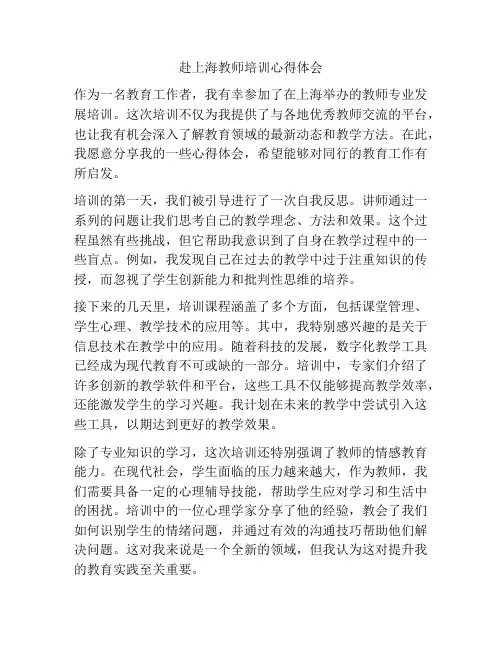 赴上海教师培训心得体会

作为一名教育工作者，我有幸参加了在上海举办的教师专业发展培训。这次培训不仅为我提供了与各地优秀教师交流的平台，也让我有机会深入了解教育领域的最新动态和教学方法。在此，我愿意分享我的一些心得体会，希望能够对同行的教育工作有所启发。

培训的第一天，我们被引导进行了一次自我反思。讲师通过一系列的问题让我们思考自己的教学理念、方法和效果。这个过程虽然有些挑战，但它帮助我意识到了自身在教学过程中的一些盲点。例如，我发现自己在过去的教学中过于注重知识的传授，而忽视了学生创新能力和批判性思维的培养。

接下来的几天里，培训课程涵盖了多个方面，包括课堂管理、学生心理、教学技术的应用等。其中，我特别感兴趣的是关于信息技术在教学中的应用。随着科技的发展，数字化教学工具已经成为现代教育不可或缺的一部分。培训中，专家们介绍了许多创新的教学软件和平台，这些工具不仅能够提高教学效率，还能激发学生的学习兴趣。我计划在未来的教学中尝试引入这些工具，以期达到更好的教学效果。

除了专业知识的学习，这次培训还特别强调了教师的情感教育能力。在现代社会，学生面临的压力越来越大，作为教师，我们需要具备一定的心理辅导技能，帮助学生应对学习和生活中的困扰。培训中的一位心理学家分享了他的经验，教会了我们如何识别学生的情绪问题，并通过有效的沟通技巧帮助他们解决问题。这对我来说是一个全新的领域，但我认为这对提升我的教育实践至关重要。